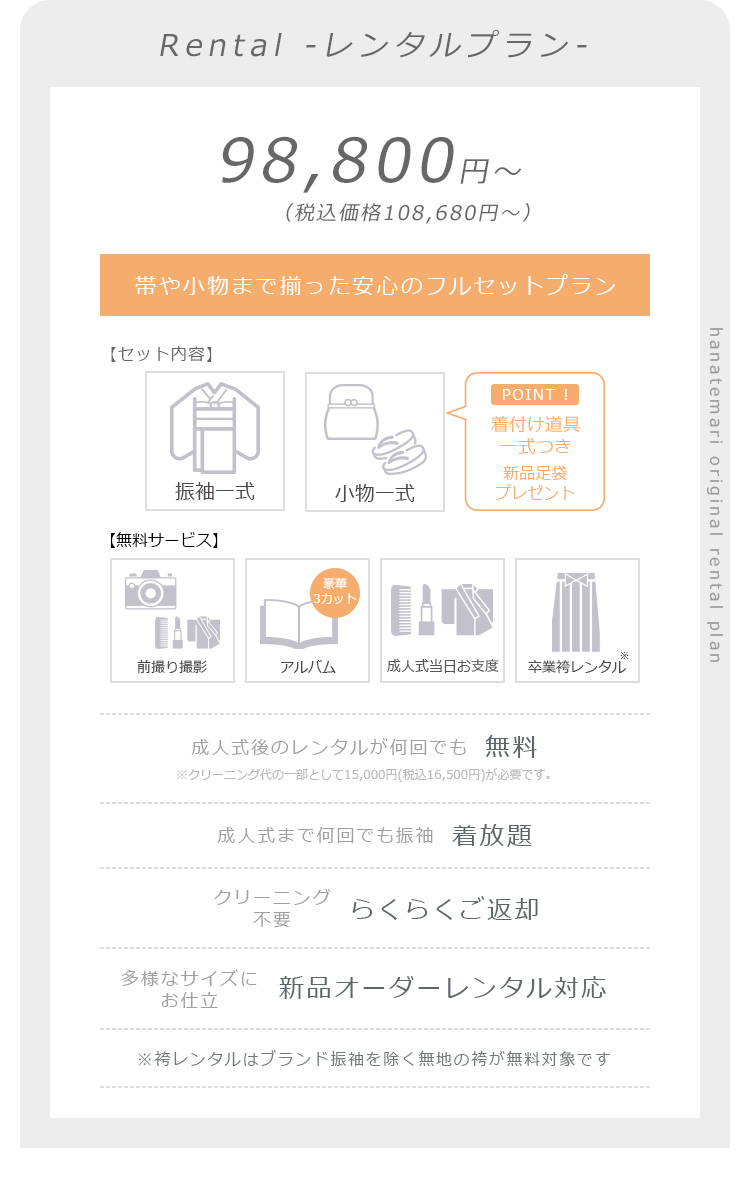 Rental -レンタルプラン-

98,800円～
（税込価格108,680円～）

帯や小物まで揃った安心のフルセットプラン

【セット内容】

振袖一式

小物一式

POINT！
着付け道具一式つき
新品足袋プレゼント

【無料サービス】

前撮り撮影

豪華3カット
アルバム

成人式当日お支度

卒業袴レンタル※

成人式後のレンタルが何回でも　無料
※クリーニング代の一部として15,000円(税込16,500円)が必要です。

成人式まで何回でも振袖　着放題

クリーニング不要　らくらくご返却

多様なサイズにお仕立　新品オーダーレンタル対応

※袴レンタルはブランド振袖を除く無地の袴が無料対象です

hanatemari original rental plan